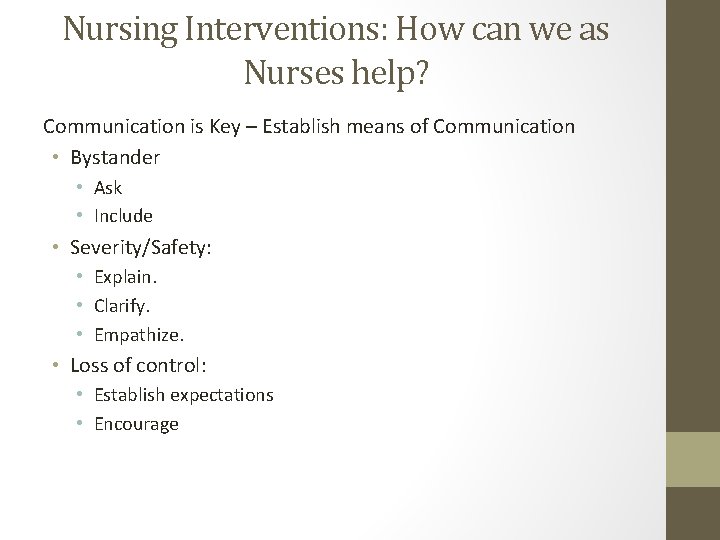 Nursing Interventions: How can we as Nurses help?

Communication is Key – Establish means of Communication

• Bystander
• Ask
• Include
• Severity/Safety:
• Explain.
• Clarify.
• Empathize.
• Loss of control:
• Establish expectations
• Encourage